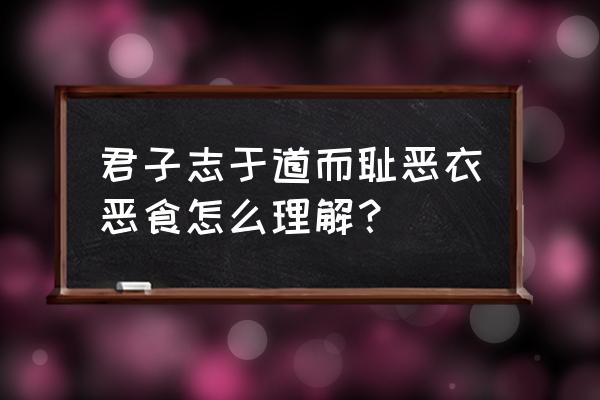 君子志于道而耻恶衣恶食怎么理解？